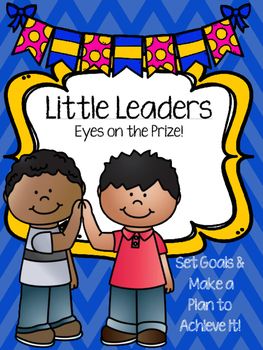 Little Leaders
Eyes on the Prize!

Set Goals & Make a Plan to Achieve It!